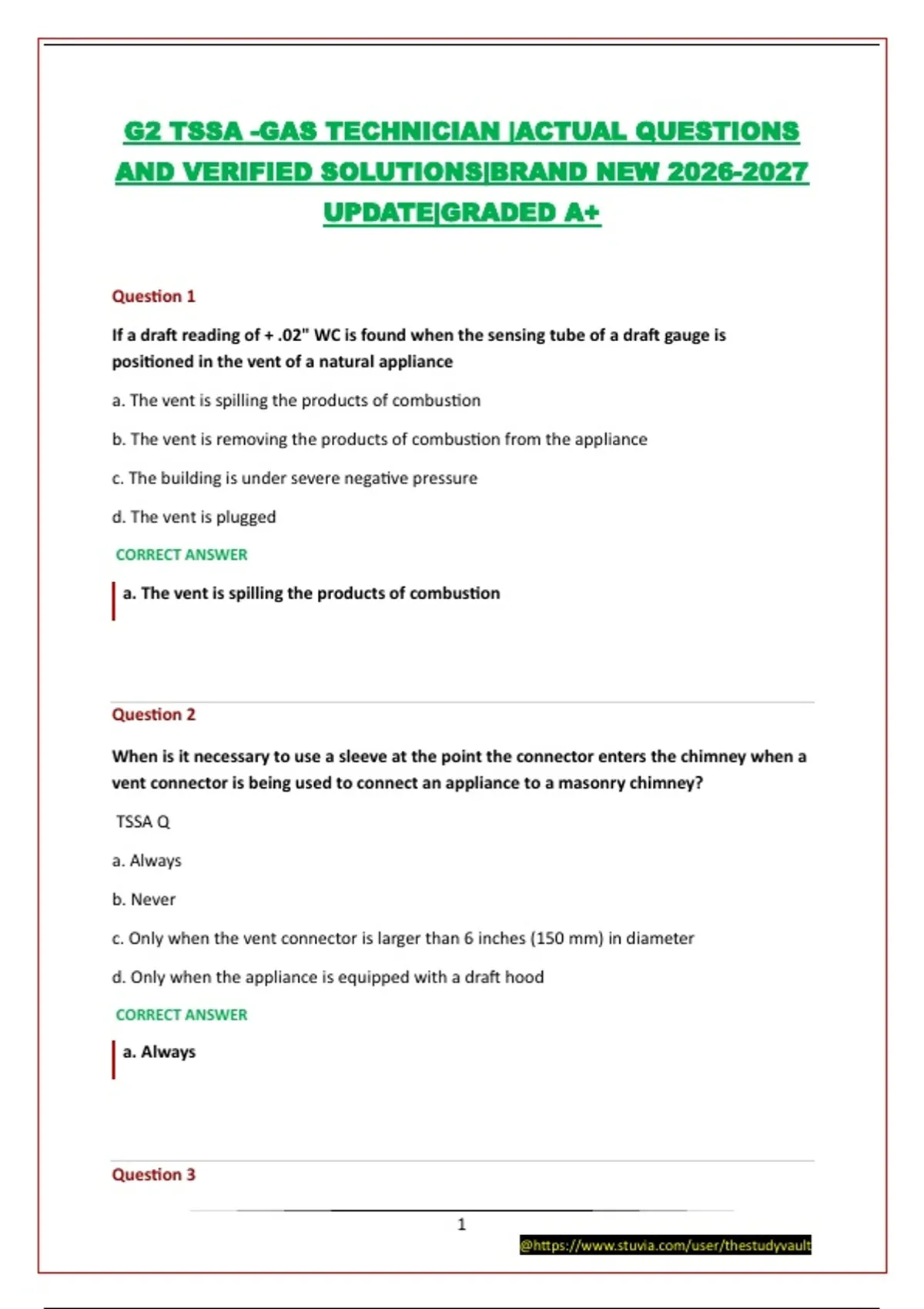 G2 TSSA -GAS TECHNICIAN |ACTUAL QUESTIONS AND VERIFIED SOLUTIONS|BRAND NEW 2026-2027 UPDATE|GRADED A+

Question 1

If a draft reading of + .02" WC is found when the sensing tube of a draft gauge is positioned in the vent of a natural appliance

a. The vent is spilling the products of combustion

b. The vent is removing the products of combustion from the appliance

c. The building is under severe negative pressure

d. The vent is plugged

CORRECT ANSWER

a. The vent is spilling the products of combustion

Question 2

When is it necessary to use a sleeve at the point the connector enters the chimney when a vent connector is being used to connect an appliance to a masonry chimney?

TSSA Q

a. Always

b. Never

c. Only when the vent connector is larger than 6 inches (150 mm) in diameter

d. Only when the appliance is equipped with a draft hood

CORRECT ANSWER

a. Always

Question 3

1

@https://www.stuvia.com/user/thestudyvault